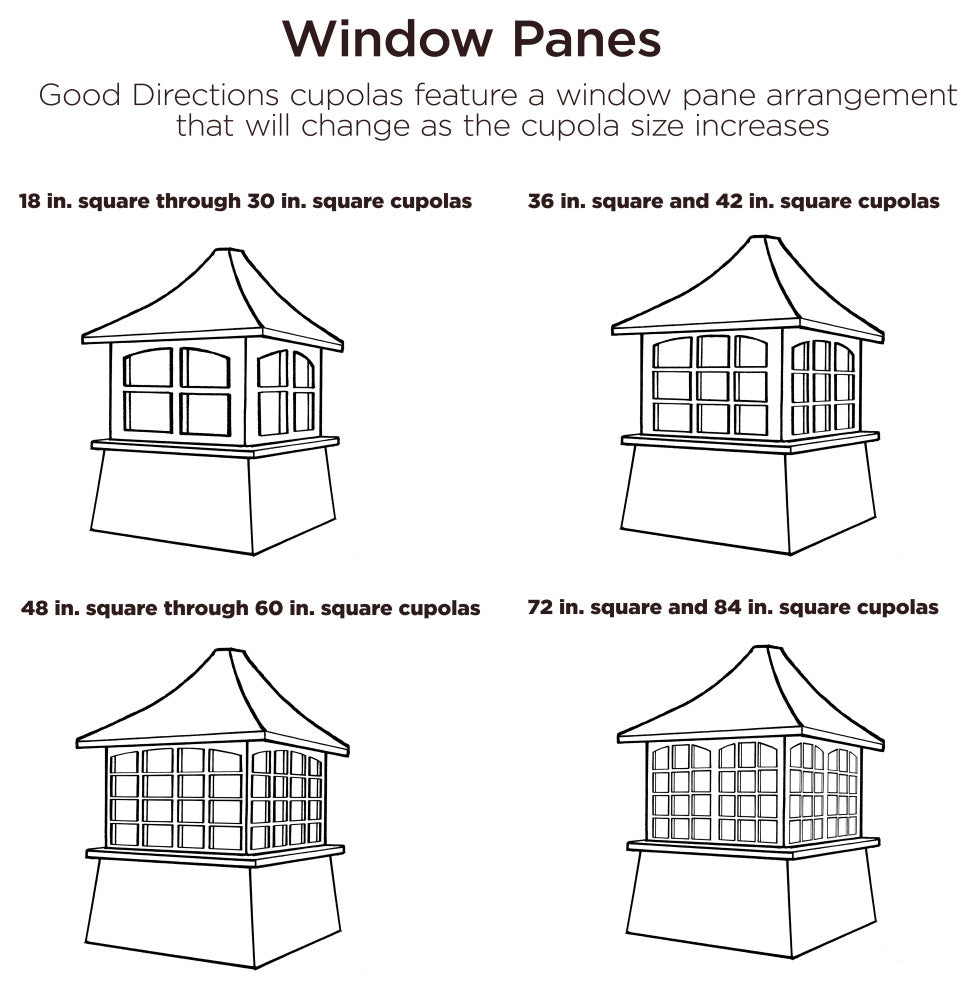 Window Panes

Good Directions cupolas feature a window pane arrangement that will change as the cupola size increases

18 in. square through 30 in. square cupolas

36 in. square and 42 in. square cupolas

48 in. square through 60 in. square cupolas

72 in. square and 84 in. square cupolas